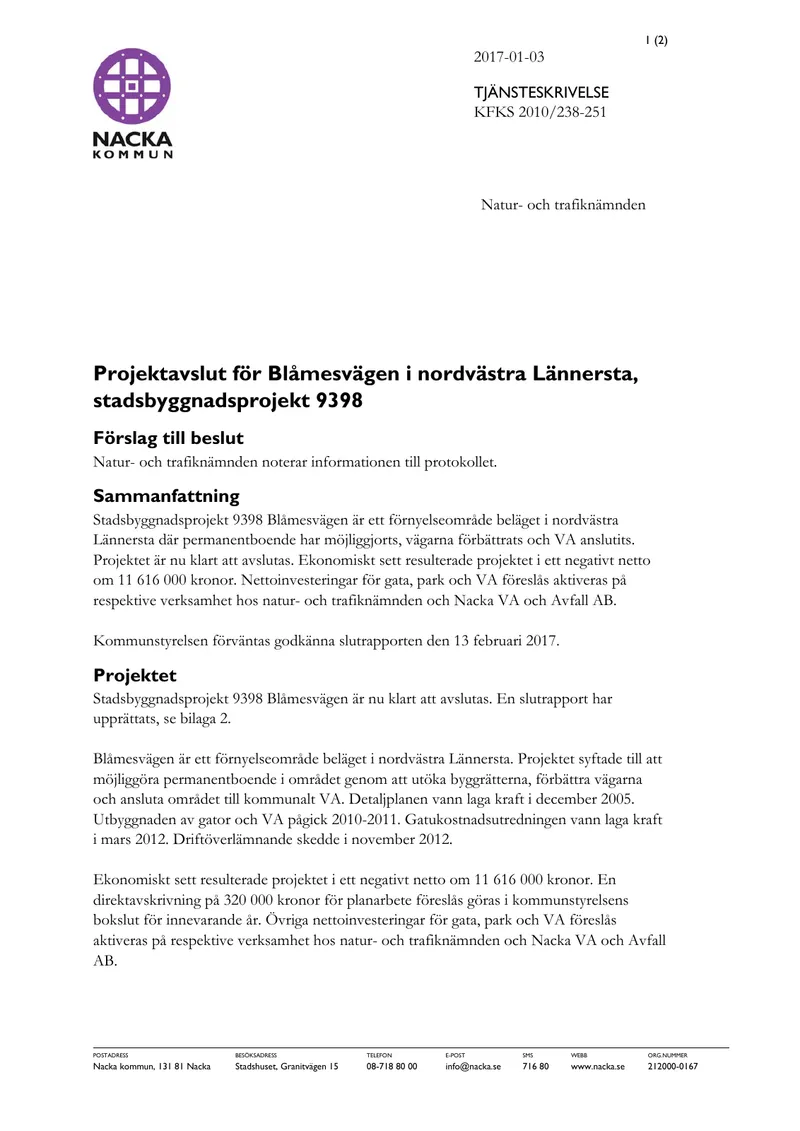 1 (2)

NACKA
KOMMUN

2017-01-03

TJÄNSTESKRIVELSE
KFKS 2010/238-251

Natur- och trafiknämnden

Projektavslut för Blåmesvägen i nordvästra Lännersta, stadsbyggnadsprojekt 9398

Förslag till beslut

Natur- och trafiknämnden noterar informationen till protokollet.

Sammanfattning

Stadsbyggnadsprojekt 9398 Blåmesvägen är ett förnyelseområde beläget i nordvästra Lännersta där permanentboende har möjliggjorts, vägarna förbättrats och VA anslutits. Projektet är nu klart att avslutas. Ekonomiskt sett resulterade projektet i ett negativt netto om 11 616 000 kronor. Nettoinvesteringar för gata, park och VA föreslås aktiveras på respektive verksamhet hos natur- och trafiknämnden och Nacka VA och Avfall AB.

Kommunstyrelsen förväntas godkänna slutrapporten den 13 februari 2017.

Projektet

Stadsbyggnadsprojekt 9398 Blåmesvägen är nu klart att avslutas. En slutrapport har upprättats, se bilaga 2.

Blåmesvägen är ett förnyelseområde beläget i nordvästra Lännersta. Projektet syftade till att möjliggöra permanentboende i området genom att utöka byggrätterna, förbättra vägarna och ansluta området till kommunalt VA. Detaljplanen vann laga kraft i december 2005. Utbyggnaden av gator och VA pågick 2010-2011. Gatukostnadsutredningen vann laga kraft i mars 2012. Driftöverlämnande skedde i november 2012.

Ekonomiskt sett resulterade projektet i ett negativt netto om 11 616 000 kronor. En direktavskrivning på 320 000 kronor för planarbete föreslås göras i kommunstyrelsens bokslut för innevarande år. Övriga nettoinvesteringar för gata, park och VA föreslås aktiveras på respektive verksamhet hos natur- och trafiknämnden och Nacka VA och Avfall AB.

POSTADRESS
Nacka kommun, 131 81 Nacka

BESÖKSADRESS
Stadshuset, Granitvägen 15

TELEFON
08-718 80 00

E-POST
info@nacka.se

SMS
716 80

WEBB
www.nacka.se

ORG.NUMMER
212000-0167